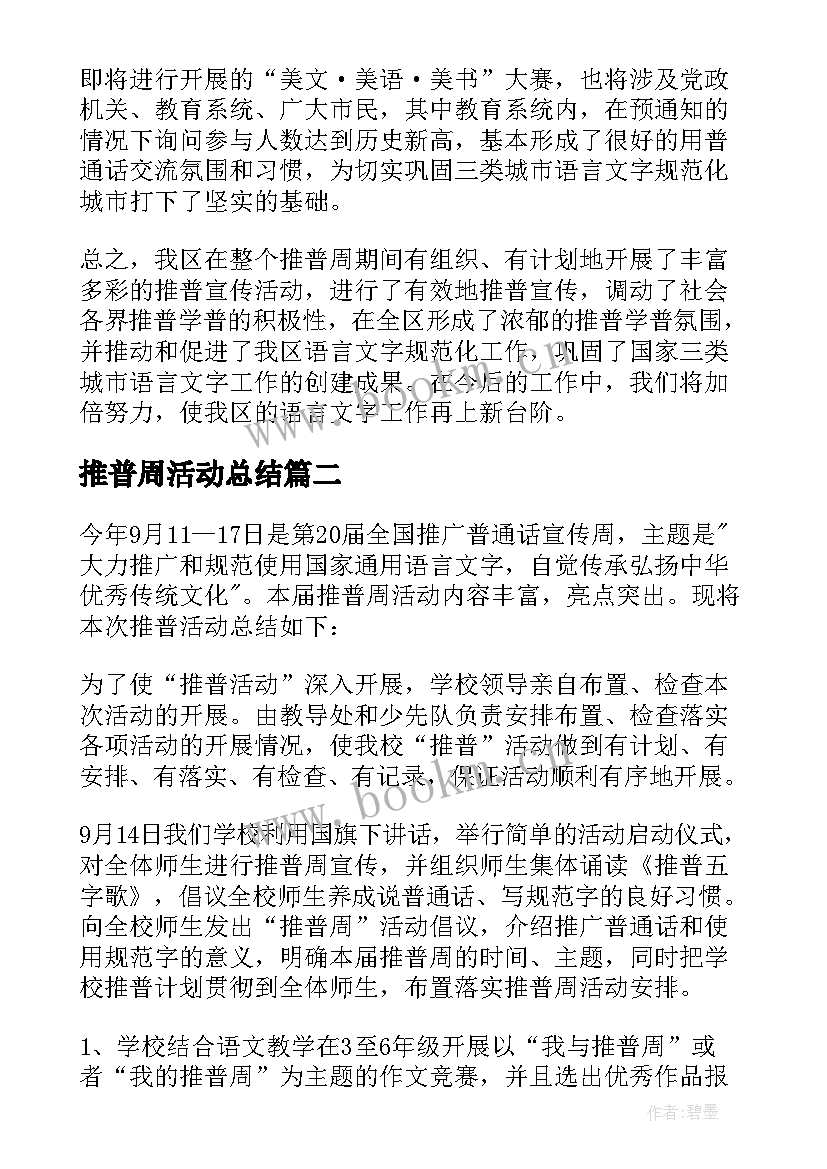 即将进行开展的“美文·美语·美书”大赛，也将涉及党政机关、教育系统、广大市民，其中教育系统内，在预通知的情况下询问参与人数达到历史新高，基本形成了很好的用普通话交流氛围和习惯，为切实巩固三类城市语言文字规范化城市打下了坚实的基础。

总之，我区在整个推普周期间有组织、有计划地开展了丰富多彩的推普宣传活动，进行了有效地推普宣传，调动了社会各界推普学普的积极性，在全区形成了浓郁的推普学普氛围，并推动和促进了我区语言文字规范化工作，巩固了国家三类城市语言文字工作的创建成果。在今后的工作中，我们将加倍努力，使我区的语言文字工作再上新台阶。

推普周活动总结篇二

今年9月11—17日是第20届全国推广普通话宣传周，主题是"大力推广和规范使用国家通用语言文字，自觉传承弘扬中华优秀传统文化"。本届推普周活动内容丰富，亮点突出。现将本次推普活动总结如下：

为了使“推普活动”深入开展，学校领导亲自布置、检查本次活动的开展。由教导处和少先队负责安排布置、检查落实各项活动的开展情况，使我校“推普”活动做到有计划、有安排、有落实、有检查、有记录，保证活动顺利有序地开展。

9月14日我们学校利用国旗下讲话，举行简单的活动启动仪式，对全体师生进行推普周宣传，并组织师生集体诵读《推普五字歌》，倡议全校师生养成说普通话、写规范字的良好习惯。向全校师生发出“推普周”活动倡议，介绍推广普通话和使用规范字的意义，明确本届推普周的时间、主题，同时把学校推普计划贯彻到全体师生，布置落实推普周活动安排。

1、学校结合语文教学在3至6年级开展以“我与推普周”或者“我的推普周”为主题的作文竞赛，并且选出优秀作品报

www.bookm.com

作者:碧墨